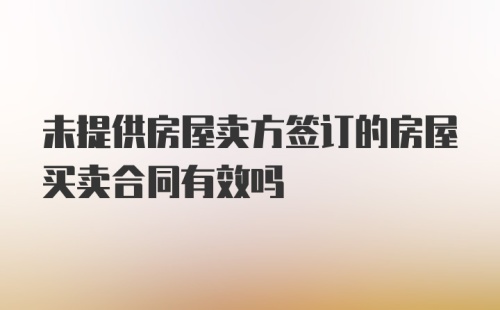 未提供房屋卖方签订的房屋买卖合同有效吗